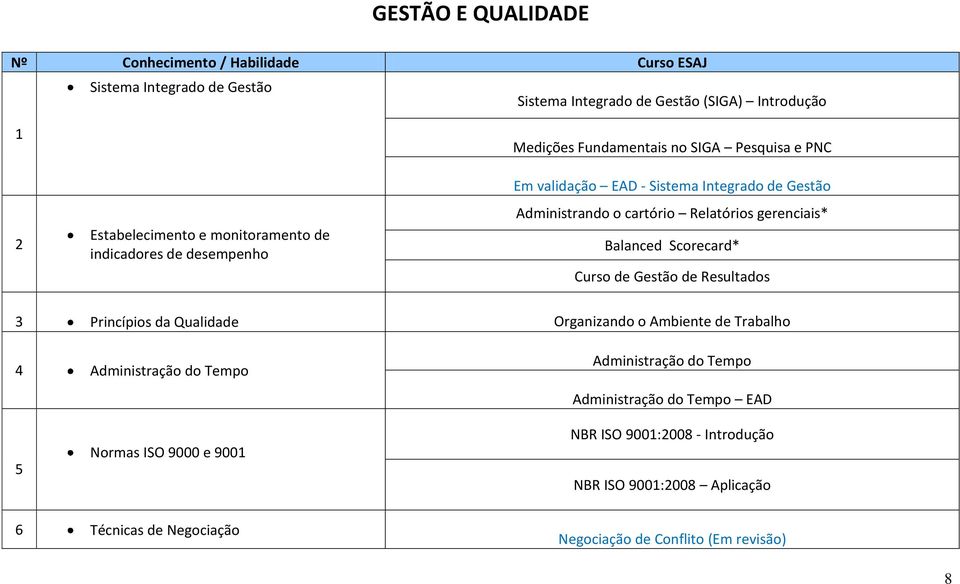 GESTÃO E QUALIDADE

| Nº | Conhecimento / Habilidade | Curso ESAJ |
|---|---|---|
| 1 | • Sistema Integrado de Gestão | Sistema Integrado de Gestão (SIGA) – Introdução |
| | | Medições Fundamentais no SIGA – Pesquisa e PNC |
| | | Em validação – EAD - Sistema Integrado de Gestão |
| 2 | • Estabelecimento e monitoramento de indicadores de desempenho | Administrando o cartório – Relatórios gerenciais* |
| | | Balanced Scorecard* |
| | | Curso de Gestão de Resultados |
| 3 | • Princípios da Qualidade | Organizando o Ambiente de Trabalho |
| 4 | • Administração do Tempo | Administração do Tempo |
| | | Administração do Tempo – EAD |
| 5 | • Normas ISO 9000 e 9001 | NBR ISO 9001:2008 - Introdução |
| | | NBR ISO 9001:2008 – Aplicação |
| 6 | • Técnicas de Negociação | Negociação de Conflito (Em revisão) |

8